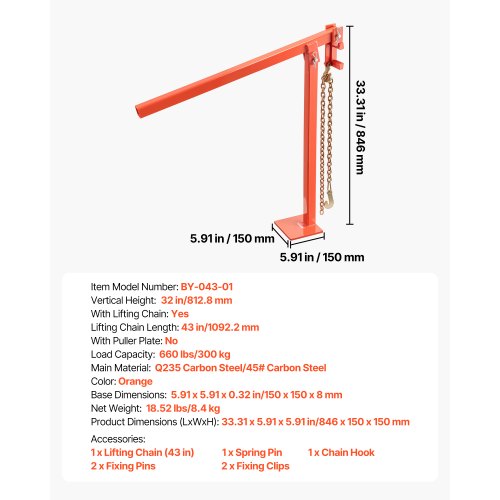 33.31 in / 846 mm

5.91 in / 150 mm

5.91 in / 150 mm

Item Model Number: BY-043-01
Vertical Height: 32 in/812.8 mm
With Lifting Chain: Yes
Lifting Chain Length: 43 in/1092.2 mm
With Puller Plate: No
Load Capacity: 660 lbs/300 kg
Main Material: Q235 Carbon Steel/45# Carbon Steel
Color: Orange
Base Dimensions: 5.91 x 5.91 x 0.32 in/150 x 150 x 8 mm
Net Weight: 18.52 lbs/8.4 kg
Product Dimensions (LxWxH): 33.31 x 5.91 x 5.91 in/846 x 150 x 150 mm

Accessories:
1 x Lifting Chain (43 in)
2 x Fixing Pins
1 x Spring Pin
2 x Fixing Clips
1 x Chain Hook